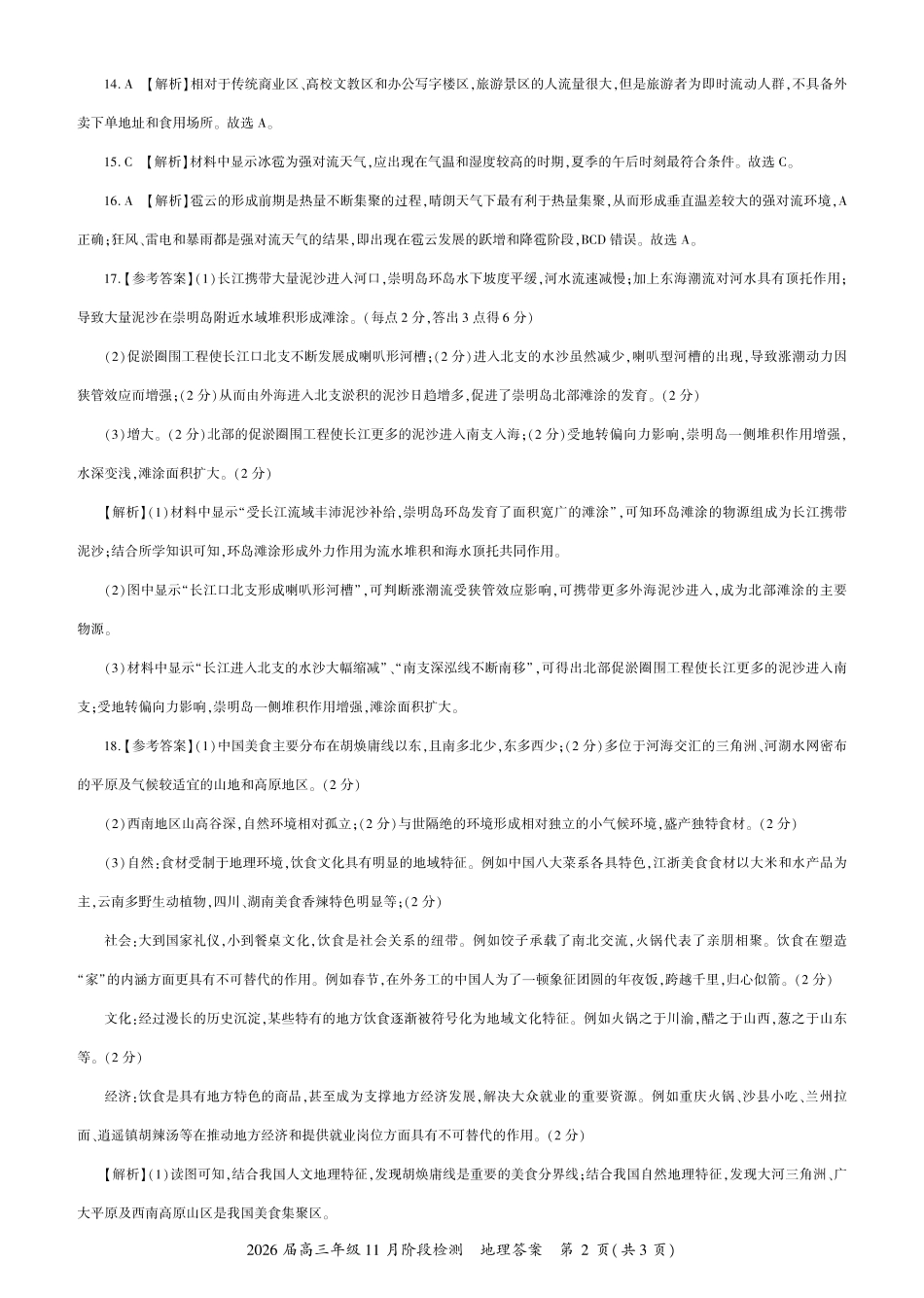 14. A 【解析】相对于传统商业区、高校文教区和办公写字楼区，旅游景区的人流量很大，但是旅游者为即时流动人群，不具备外卖下单地址和食用场所。故选 A。

15. C 【解析】材料中显示冰雹为强对流天气，应出现在气温和湿度较高的时期，夏季的午后时刻最符合条件。故选 C。

16. A 【解析】雹云的形成前期是热量不断集聚的过程，晴朗天气下最有利于热量集聚，从而形成垂直温差较大的强对流环境，A 正确；狂风、雷电和暴雨都是强对流天气的结果，即出现在雹云发展的跃增和降雹阶段，BCD 错误。故选 A。

17.【参考答案】(1)长江携带大量泥沙进入河口，崇明岛环岛水下坡度平缓，河水流速减慢；加上东海潮流对河水具有顶托作用；导致大量泥沙在崇明岛附近水域堆积形成滩涂。（每点 2 分，答出 3 点得 6 分）

(2)促淤圈围工程使长江口北支不断发展成喇叭形河槽；(2 分)进入北支的水沙虽然减少，喇叭型河槽的出现，导致涨潮动力因狭管效应而增强；(2 分)从而由外海进入北支淤积的泥沙日趋增多，促进了崇明岛北部滩涂的发育。(2 分)

(3)增大。(2 分)北部的促淤圈围工程使长江更多的泥沙进入南支入海；(2 分)受地转偏向力影响，崇明岛一侧堆积作用增强，水深变浅，滩涂面积扩大。(2 分)

【解析】(1)材料中显示“受长江流域丰沛泥沙补给，崇明岛环岛发育了面积宽广的滩涂”，可知环岛滩涂的物源组成为长江携带泥沙；结合所学知识可知，环岛滩涂形成外力作用为流水堆积和海水顶托共同作用。

(2)图中显示“长江口北支形成喇叭形河槽”，可判断涨潮流受狭管效应影响，可携带更多外海泥沙进入，成为北部滩涂的主要物源。

(3)材料中显示“长江进入北支的水沙大幅缩减”、“南支深泓线不断南移”，可得出北部促淤圈围工程使长江更多的泥沙进入南支；受地转偏向力影响，崇明岛一侧堆积作用增强，滩涂面积扩大。

18.【参考答案】(1)中国美食主要分布在胡焕庸线以东，且南多北少，东多西少；(2 分)多位于河海交汇的三角洲、河湖水网密布的平原及气候较适宜的山地和高原地区。(2 分)

(2)西南地区山高谷深，自然环境相对孤立；(2 分)与世隔绝的环境形成相对独立的小气候环境，盛产独特食材。(2 分)

(3)自然：食材受制于地理环境，饮食文化具有明显的地域特征。例如中国八大菜系各具特色，江浙美食食材以大米和水产品为主，云南多野生动植物，四川、湖南美食香辣特色明显等；(2 分)

社会：大到国家礼仪，小到餐桌文化，饮食是社会关系的纽带。例如饺子承载了南北交流，火锅代表了亲朋相聚。饮食在塑造“家”的内涵方面更具有不可替代的作用。例如春节，在外务工的中国人为了一顿象征团圆的年夜饭，跨越千里，归心似箭。(2 分)

文化：经过漫长的历史沉淀，某些特有的地方饮食逐渐被符号化为地域文化特征。例如火锅之于川渝，醋之于山西，葱之于山东等。(2 分)

经济：饮食是具有地方特色的商品，甚至成为支撑地方经济发展，解决大众就业的重要资源。例如重庆火锅、沙县小吃、兰州拉面、逍遥镇胡辣汤等在推动地方经济和提供就业岗位方面具有不可替代的作用。(2 分)

【解析】(1)读图可知，结合我国人文地理特征，发现胡焕庸线是重要的美食分界线；结合我国自然地理特征，发现大河三角洲、广大平原及西南高原山区是我国美食集聚区。

2026 届高三年级 11 月阶段检测　地理答案　第 2 页(共 3 页)